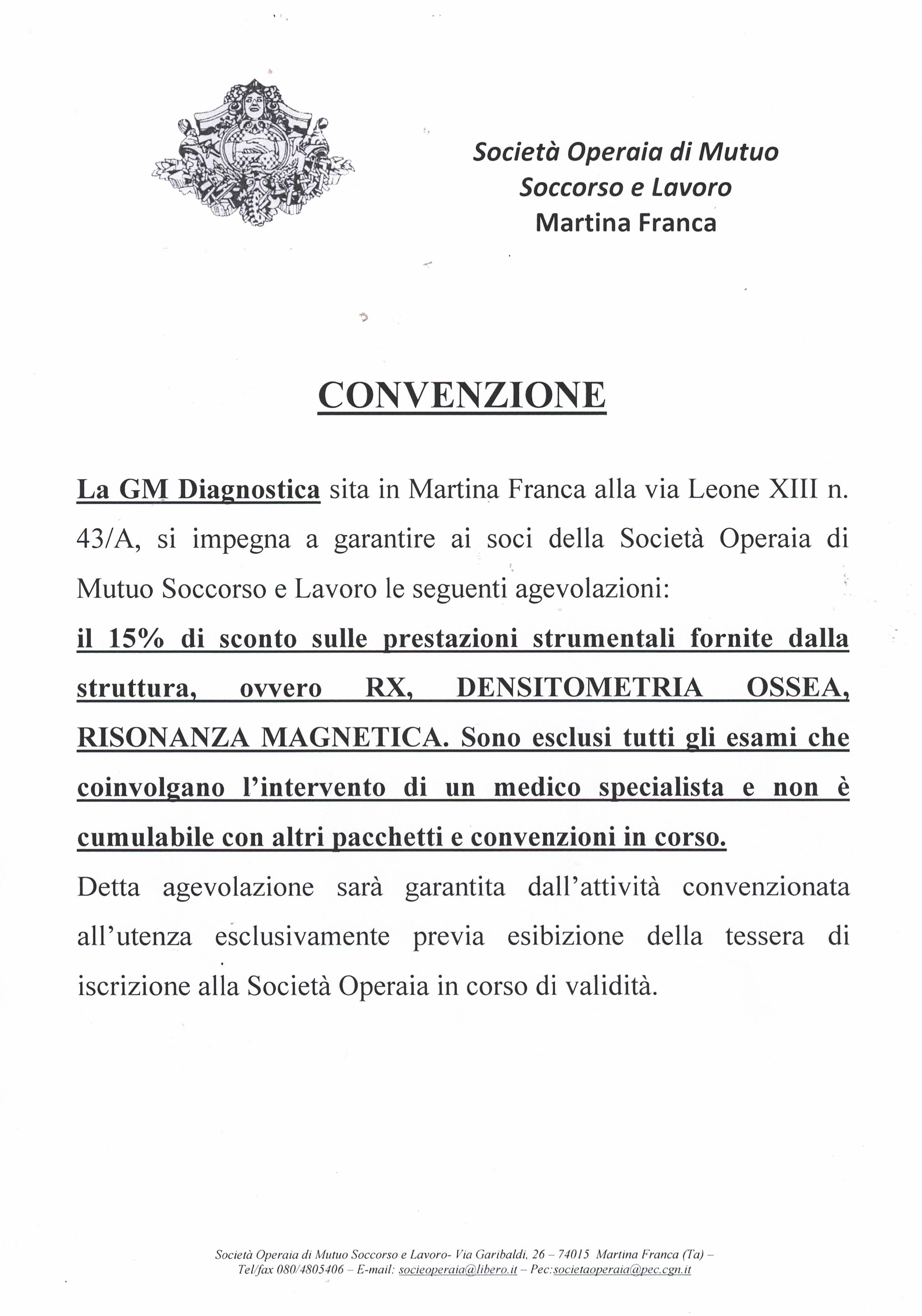 Società Operaia di Mutuo Soccorso e Lavoro
Martina Franca

CONVENZIONE

La GM Diagnostica sita in Martina Franca alla via Leone XIII n. 43/A, si impegna a garantire ai soci della Società Operaia di Mutuo Soccorso e Lavoro le seguenti agevolazioni:
il 15% di sconto sulle prestazioni strumentali fornite dalla struttura, ovvero RX, DENSITOMETRIA OSSEA, RISONANZA MAGNETICA. Sono esclusi tutti gli esami che coinvolgano l'intervento di un medico specialista e non è cumulabile con altri pacchetti e convenzioni in corso.
Detta agevolazione sarà garantita dall'attività convenzionata all'utenza esclusivamente previa esibizione della tessera di iscrizione alla Società Operaia in corso di validità.

Società Operaia di Mutuo Soccorso e Lavoro- Via Garibaldi, 26 – 74015 Martina Franca (Ta) – Tel/fax 080/4805406 – E-mail: socieoperaia@libero.it – Pec:societaoperaia@pec.cgn.it